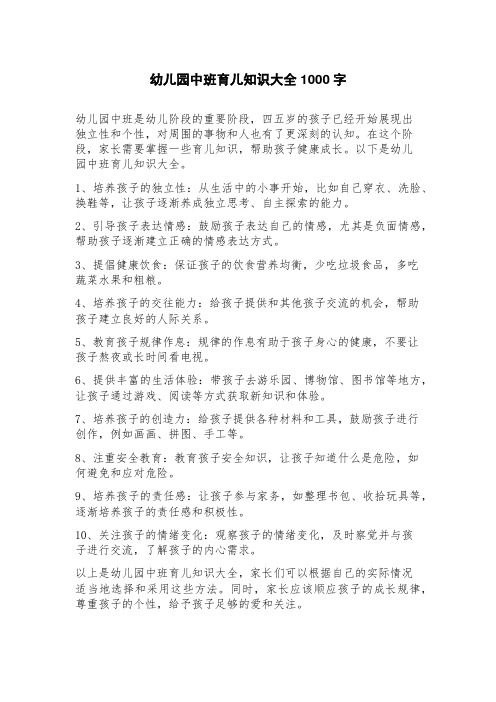 幼儿园中班育儿知识大全 1000 字

幼儿园中班是幼儿阶段的重要阶段，四五岁的孩子已经开始展现出独立性和个性，对周围的事物和人也有了更深刻的认知。在这个阶段，家长需要掌握一些育儿知识，帮助孩子健康成长。以下是幼儿园中班育儿知识大全。

1、培养孩子的独立性：从生活中的小事开始，比如自己穿衣、洗脸、换鞋等，让孩子逐渐养成独立思考、自主探索的能力。

2、引导孩子表达情感：鼓励孩子表达自己的情感，尤其是负面情感，帮助孩子逐渐建立正确的情感表达方式。

3、提倡健康饮食：保证孩子的饮食营养均衡，少吃垃圾食品，多吃蔬菜水果和粗粮。

4、培养孩子的交往能力：给孩子提供和其他孩子交流的机会，帮助孩子建立良好的人际关系。

5、教育孩子规律作息：规律的作息有助于孩子身心的健康，不要让孩子熬夜或长时间看电视。

6、提供丰富的生活体验：带孩子去游乐园、博物馆、图书馆等地方，让孩子通过游戏、阅读等方式获取新知识和体验。

7、培养孩子的创造力：给孩子提供各种材料和工具，鼓励孩子进行创作，例如画画、拼图、手工等。

8、注重安全教育：教育孩子安全知识，让孩子知道什么是危险，如何避免和应对危险。

9、培养孩子的责任感：让孩子参与家务，如整理书包、收拾玩具等，逐渐培养孩子的责任感和积极性。

10、关注孩子的情绪变化：观察孩子的情绪变化，及时察觉并与孩子进行交流，了解孩子的内心需求。

以上是幼儿园中班育儿知识大全，家长们可以根据自己的实际情况适当地选择和采用这些方法。同时，家长应该顺应孩子的成长规律，尊重孩子的个性，给予孩子足够的爱和关注。